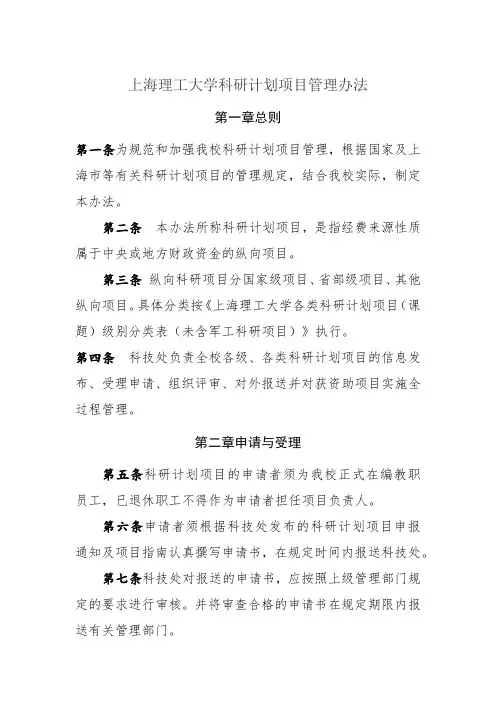 上海理工大学科研计划项目管理办法

第一章总则

第一条为规范和加强我校科研计划项目管理，根据国家及上海市等有关科研计划项目的管理规定，结合我校实际，制定本办法。

第二条　本办法所称科研计划项目，是指经费来源性质属于中央或地方财政资金的纵向项目。

第三条　纵向科研项目分国家级项目、省部级项目、其他纵向项目。具体分类按《上海理工大学各类科研计划项目（课题）级别分类表（未含军工科研项目）》执行。

第四条　科技处负责全校各级、各类科研计划项目的信息发布、受理申请、组织评审、对外报送并对获资助项目实施全过程管理。

第二章申请与受理

第五条科研计划项目的申请者须为我校正式在编教职员工，已退休职工不得作为申请者担任项目负责人。

第六条申请者须根据科技处发布的科研计划项目申报通知及项目指南认真撰写申请书，在规定时间内报送科技处。

第七条科技处对报送的申请书，应按照上级管理部门规定的要求进行审核。并将审查合格的申请书在规定期限内报送有关管理部门。